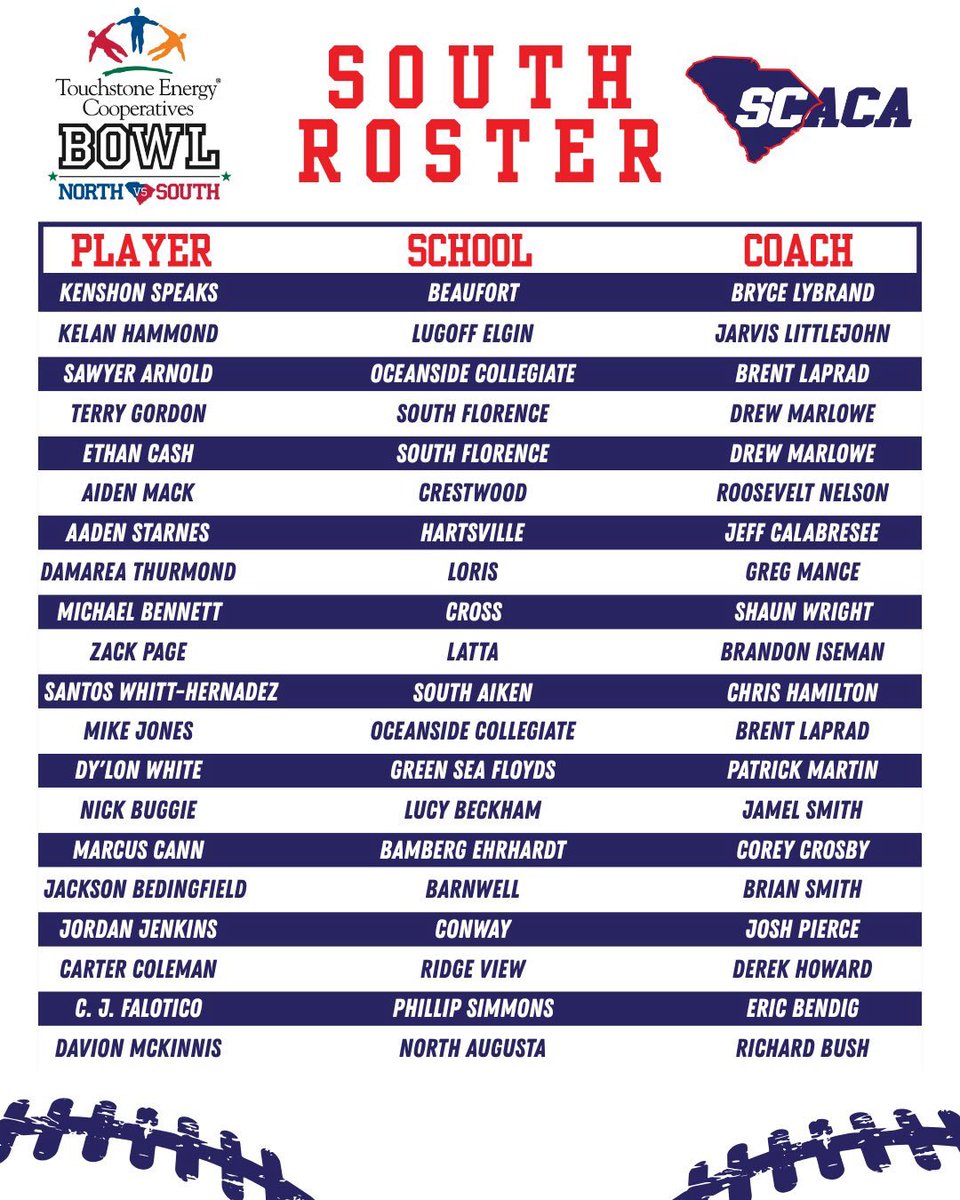 Touchstone Energy® Cooperatives
BOWL
NORTH VS SOUTH

SOUTH
ROSTER

SCACA

| PLAYER | SCHOOL | COACH |
|---|---|---|
| KENSHON SPEAKS | BEAUFORT | BRYCE LYBRAND |
| KELAN HAMMOND | LUGOFF ELGIN | JARVIS LITTLEJOHN |
| SAWYER ARNOLD | OCEANSIDE COLLEGIATE | BRENT LAPRAD |
| TERRY GORDON | SOUTH FLORENCE | DREW MARLOWE |
| ETHAN CASH | SOUTH FLORENCE | DREW MARLOWE |
| AIDEN MACK | CRESTWOOD | ROOSEVELT NELSON |
| AADEN STARNES | HARTSVILLE | JEFF CALABRESEE |
| DAMAREA THURMOND | LORIS | GREG MANCE |
| MICHAEL BENNETT | CROSS | SHAUN WRIGHT |
| ZACK PAGE | LATTA | BRANDON ISEMAN |
| SANTOS WHITT-HERNADEZ | SOUTH AIKEN | CHRIS HAMILTON |
| MIKE JONES | OCEANSIDE COLLEGIATE | BRENT LAPRAD |
| DY'LON WHITE | GREEN SEA FLOYDS | PATRICK MARTIN |
| NICK BUGGIE | LUCY BECKHAM | JAMEL SMITH |
| MARCUS CANN | BAMBERG EHRHARDT | COREY CROSBY |
| JACKSON BEDINGFIELD | BARNWELL | BRIAN SMITH |
| JORDAN JENKINS | CONWAY | JOSH PIERCE |
| CARTER COLEMAN | RIDGE VIEW | DEREK HOWARD |
| C. J. FALOTICO | PHILLIP SIMMONS | ERIC BENDIG |
| DAVION MCKINNIS | NORTH AUGUSTA | RICHARD BUSH |